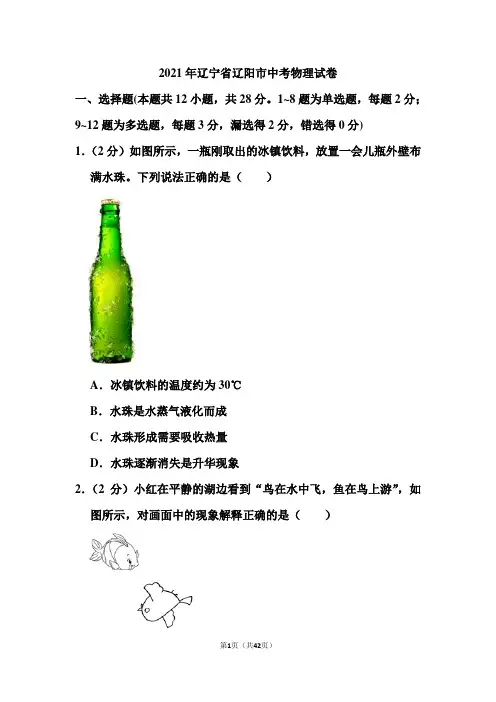 2021年辽宁省辽阳市中考物理试卷

一、选择题(本题共12小题，共28分。1~8题为单选题，每题2分；9~12题为多选题，每题3分，漏选得2分，错选得0分)

1.（2分）如图所示，一瓶刚取出的冰镇饮料，放置一会儿瓶外壁布满水珠。下列说法正确的是（　　）

A．冰镇饮料的温度约为30℃

B．水珠是水蒸气液化而成

C．水珠形成需要吸收热量

D．水珠逐渐消失是升华现象

2.（2分）小红在平静的湖边看到“鸟在水中飞，鱼在鸟上游”，如图所示，对画面中的现象解释正确的是（　　）

第1页（共42页）